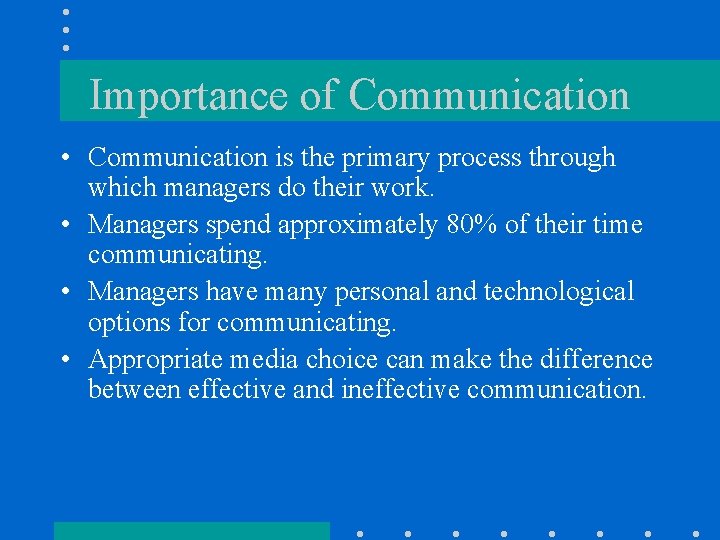 Importance of Communication

• Communication is the primary process through which managers do their work.
• Managers spend approximately 80% of their time communicating.
• Managers have many personal and technological options for communicating.
• Appropriate media choice can make the difference between effective and ineffective communication.